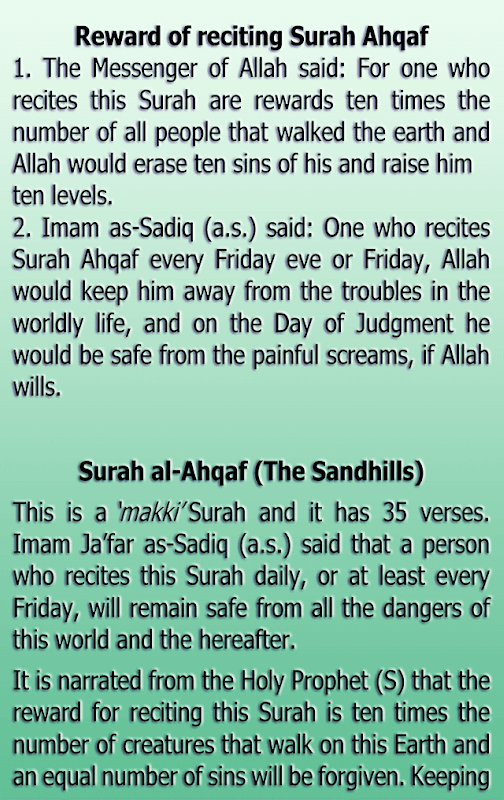 Reward of reciting Surah Ahqaf

1. The Messenger of Allah said: For one who recites this Surah are rewards ten times the number of all people that walked the earth and Allah would erase ten sins of his and raise him ten levels.

2. Imam as-Sadiq (a.s.) said: One who recites Surah Ahqaf every Friday eve or Friday, Allah would keep him away from the troubles in the worldly life, and on the Day of Judgment he would be safe from the painful screams, if Allah wills.

Surah al-Ahqaf (The Sandhills)

This is a 'makki' Surah and it has 35 verses. Imam Ja'far as-Sadiq (a.s.) said that a person who recites this Surah daily, or at least every Friday, will remain safe from all the dangers of this world and the hereafter.

It is narrated from the Holy Prophet (S) that the reward for reciting this Surah is ten times the number of creatures that walk on this Earth and an equal number of sins will be forgiven. Keeping